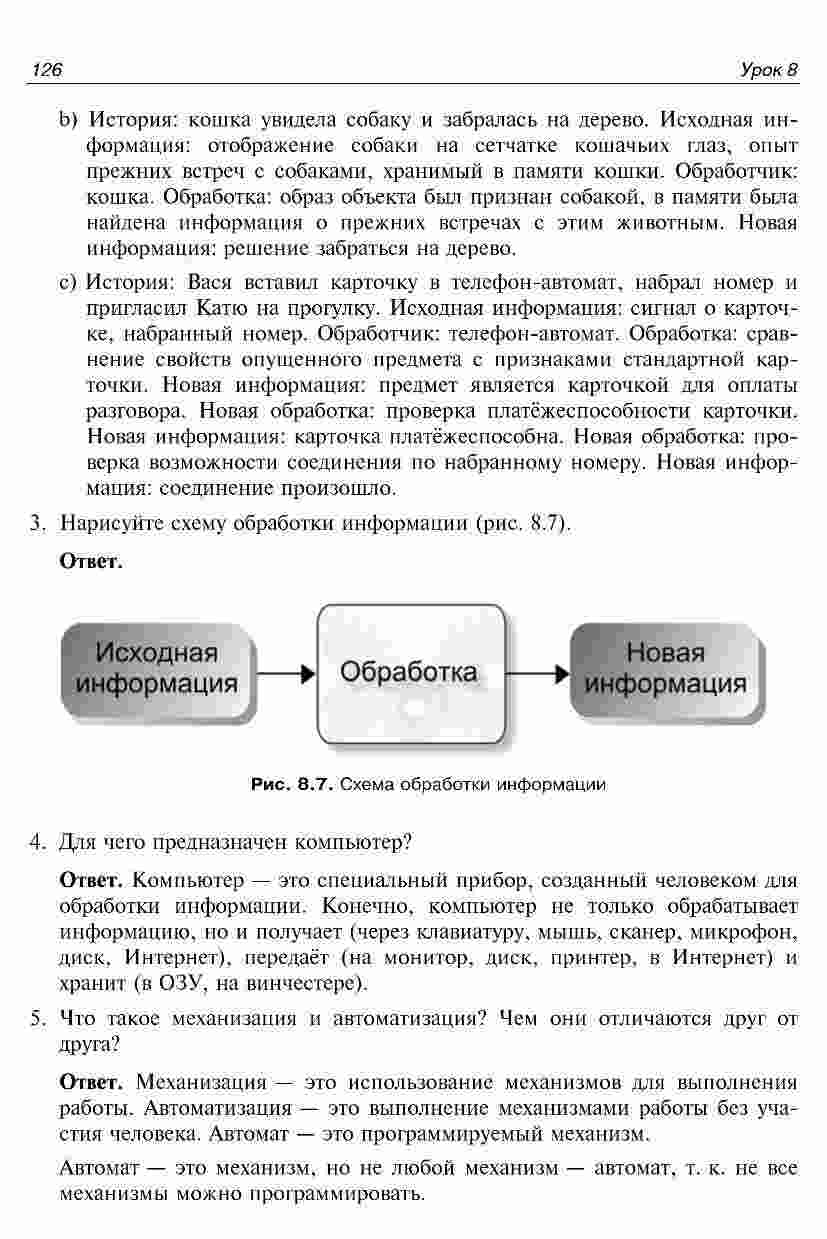 126 Урок 8

b) История: кошка увидела собаку и забралась на дерево. Исходная информация: отображение собаки на сетчатке кошачьих глаз, опыт прежних встреч с собаками, хранимый в памяти кошки. Обработчик: кошка. Обработка: образ объекта был признан собакой, в памяти была найдена информация о прежних встречах с этим животным. Новая информация: решение забраться на дерево.

c) История: Вася вставил карточку в телефон-автомат, набрал номер и пригласил Катю на прогулку. Исходная информация: сигнал о карточке, набранный номер. Обработчик: телефон-автомат. Обработка: сравнение свойств опущенного предмета с признаками стандартной карточки. Новая информация: предмет является карточкой для оплаты разговора. Новая обработка: проверка платёжеспособности карточки. Новая информация: карточка платёжеспособна. Новая обработка: проверка возможности соединения по набранному номеру. Новая информация: соединение произошло.

3. Нарисуйте схему обработки информации (рис. 8.7).

Ответ.

Исходная информация
Обработка
Новая информация

Рис. 8.7. Схема обработки информации

4. Для чего предназначен компьютер?

Ответ. Компьютер — это специальный прибор, созданный человеком для обработки информации. Конечно, компьютер не только обрабатывает информацию, но и получает (через клавиатуру, мышь, сканер, микрофон, диск, Интернет), передаёт (на монитор, диск, принтер, в Интернет) и хранит (в ОЗУ, на винчестере).

5. Что такое механизация и автоматизация? Чем они отличаются друг от друга?

Ответ. Механизация — это использование механизмов для выполнения работы. Автоматизация — это выполнение механизмами работы без участия человека. Автомат — это программируемый механизм.

Автомат — это механизм, но не любой механизм — автомат, т. к. не все механизмы можно программировать.